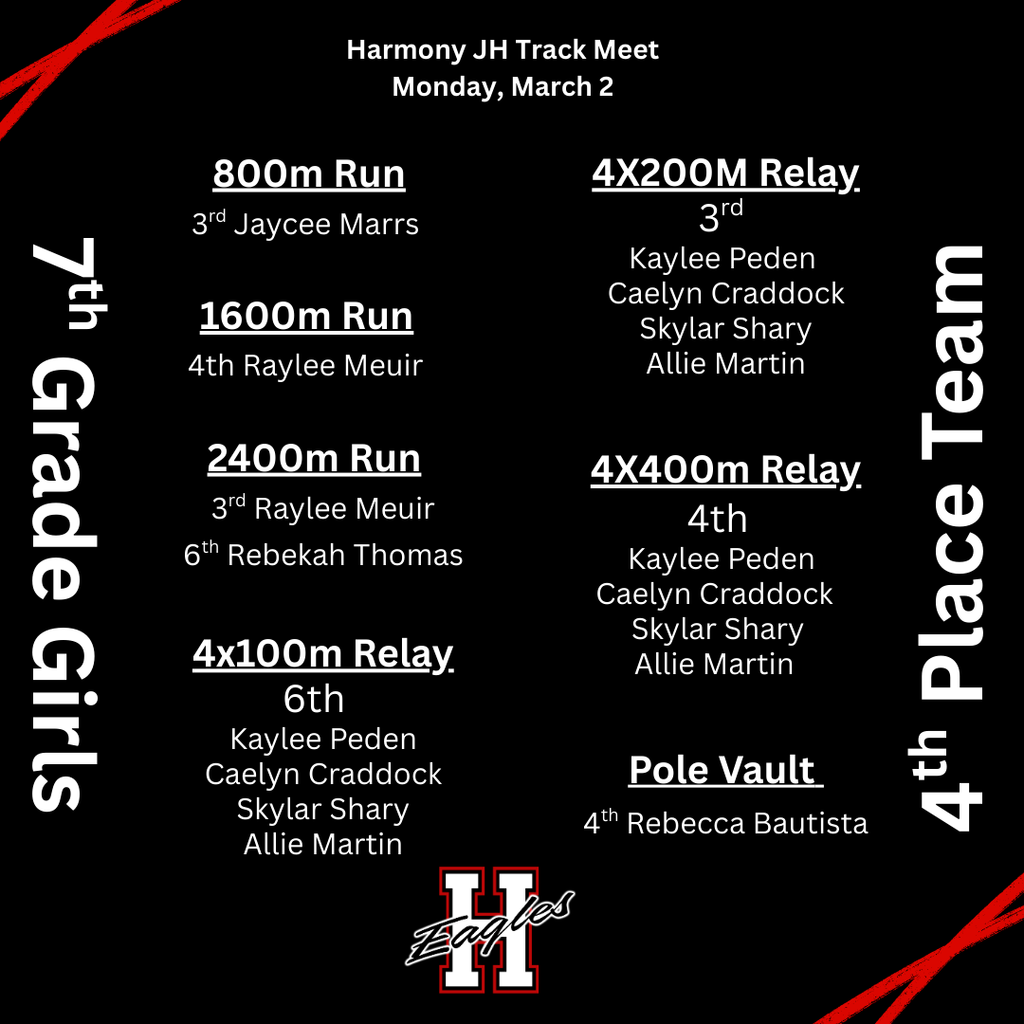 Harmony JH Track Meet
Monday, March 2

7th Grade Girls

800m Run
3rd Jaycee Marrs

1600m Run
4th Raylee Meuir

2400m Run
3rd Raylee Meuir
6th Rebekah Thomas

4x100m Relay
6th
Kaylee Peden
Caelyn Craddock
Skylar Shary
Allie Martin

4X200M Relay
3rd
Kaylee Peden
Caelyn Craddock
Skylar Shary
Allie Martin

4X400m Relay
4th
Kaylee Peden
Caelyn Craddock
Skylar Shary
Allie Martin

Pole Vault
4th Rebecca Bautista

4th Place Team

H
Eagles